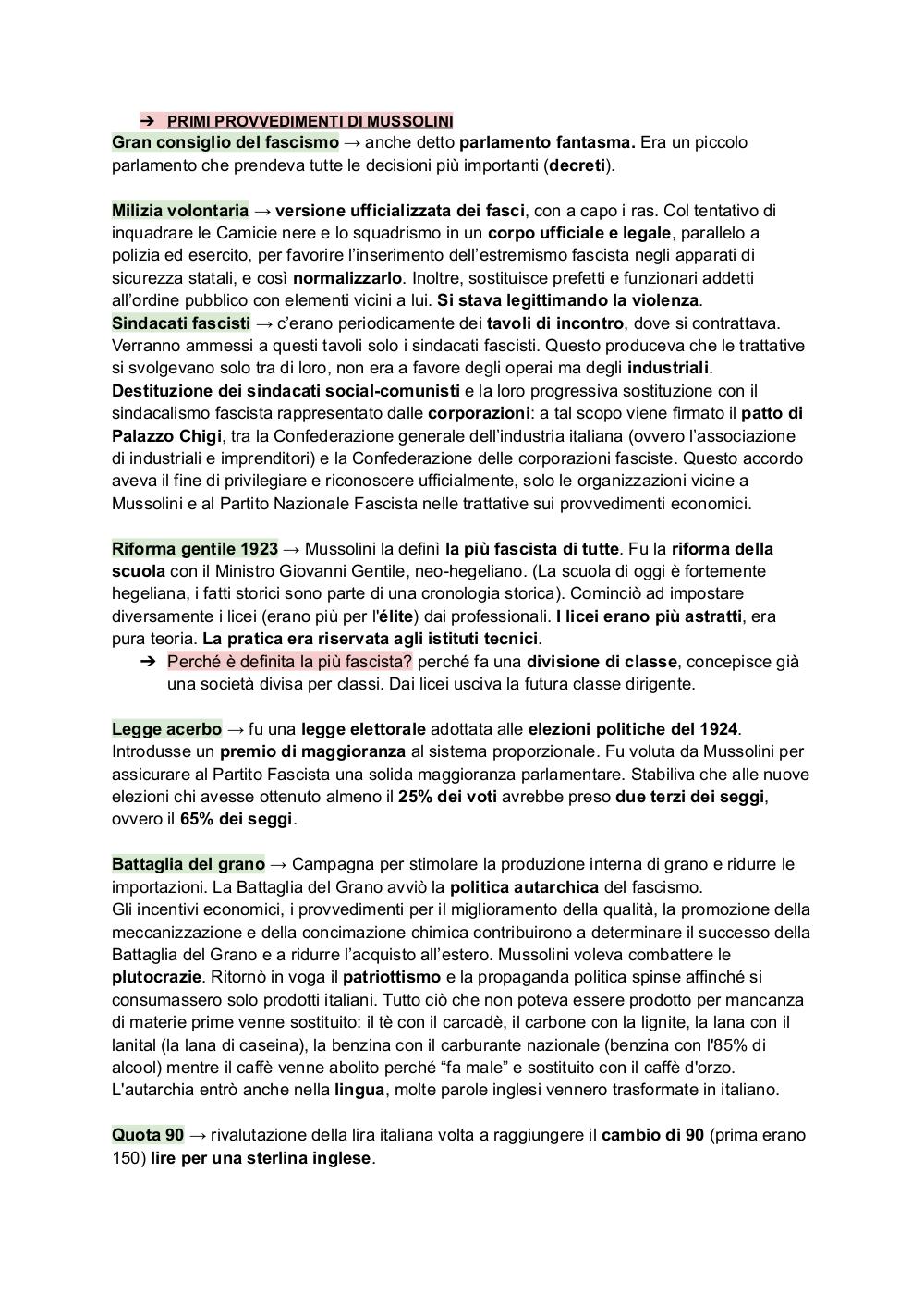 ➔ PRIMI PROVVEDIMENTI DI MUSSOLINI
Gran consiglio del fascismo → anche detto parlamento fantasma. Era un piccolo parlamento che prendeva tutte le decisioni più importanti (decreti).

Milizia volontaria → versione ufficializzata dei fasci, con a capo i ras. Col tentativo di inquadrare le Camicie nere e lo squadrismo in un corpo ufficiale e legale, parallelo a polizia ed esercito, per favorire l'inserimento dell'estremismo fascista negli apparati di sicurezza statali, e così normalizzarlo. Inoltre, sostituisce prefetti e funzionari addetti all'ordine pubblico con elementi vicini a lui. Si stava legittimando la violenza.
Sindacati fascisti → c'erano periodicamente dei tavoli di incontro, dove si contrattava. Verranno ammessi a questi tavoli solo i sindacati fascisti. Questo produceva che le trattative si svolgevano solo tra di loro, non era a favore degli operai ma degli industriali.
Destituzione dei sindacati social-comunisti e la loro progressiva sostituzione con il sindacalismo fascista rappresentato dalle corporazioni: a tal scopo viene firmato il patto di Palazzo Chigi, tra la Confederazione generale dell'industria italiana (ovvero l'associazione di industriali e imprenditori) e la Confederazione delle corporazioni fasciste. Questo accordo aveva il fine di privilegiare e riconoscere ufficialmente, solo le organizzazioni vicine a Mussolini e al Partito Nazionale Fascista nelle trattative sui provvedimenti economici.

Riforma gentile 1923 → Mussolini la definì la più fascista di tutte. Fu la riforma della scuola con il Ministro Giovanni Gentile, neo-hegeliano. (La scuola di oggi è fortemente hegeliana, i fatti storici sono parte di una cronologia storica). Cominciò ad impostare diversamente i licei (erano più per l'élite) dai professionali. I licei erano più astratti, era pura teoria. La pratica era riservata agli istituti tecnici.
➔ Perché è definita la più fascista? perché fa una divisione di classe, concepisce già una società divisa per classi. Dai licei usciva la futura classe dirigente.

Legge acerbo → fu una legge elettorale adottata alle elezioni politiche del 1924. Introdusse un premio di maggioranza al sistema proporzionale. Fu voluta da Mussolini per assicurare al Partito Fascista una solida maggioranza parlamentare. Stabiliva che alle nuove elezioni chi avesse ottenuto almeno il 25% dei voti avrebbe preso due terzi dei seggi, ovvero il 65% dei seggi.

Battaglia del grano → Campagna per stimolare la produzione interna di grano e ridurre le importazioni. La Battaglia del Grano avviò la politica autarchica del fascismo.
Gli incentivi economici, i provvedimenti per il miglioramento della qualità, la promozione della meccanizzazione e della concimazione chimica contribuirono a determinare il successo della Battaglia del Grano e a ridurre l'acquisto all'estero. Mussolini voleva combattere le plutocrazie. Ritornò in voga il patriottismo e la propaganda politica spinse affinché si consumassero solo prodotti italiani. Tutto ciò che non poteva essere prodotto per mancanza di materie prime venne sostituito: il tè con il carcadè, il carbone con la lignite, la lana con il lanital (la lana di caseina), la benzina con il carburante nazionale (benzina con l'85% di alcool) mentre il caffè venne abolito perché "fa male" e sostituito con il caffè d'orzo.
L'autarchia entrò anche nella lingua, molte parole inglesi vennero trasformate in italiano.

Quota 90 → rivalutazione della lira italiana volta a raggiungere il cambio di 90 (prima erano 150) lire per una sterlina inglese.